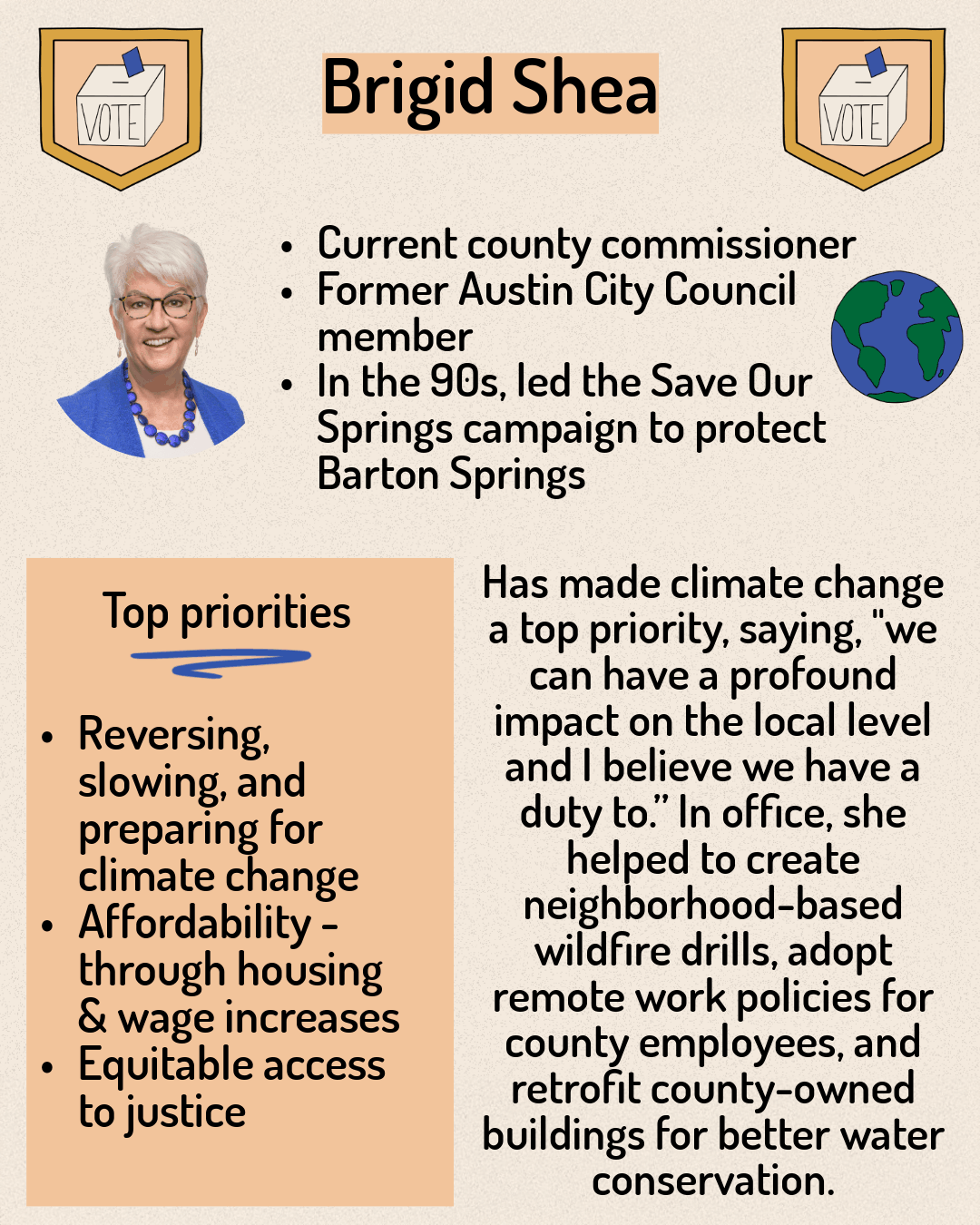 VOTE

Brigid Shea

VOTE

- Current county commissioner
- Former Austin City Council member
- In the 90s, led the Save Our Springs campaign to protect Barton Springs

Top priorities

- Reversing, slowing, and preparing for climate change
- Affordability - through housing & wage increases
- Equitable access to justice

Has made climate change a top priority, saying, "we can have a profound impact on the local level and I believe we have a duty to." In office, she helped to create neighborhood-based wildfire drills, adopt remote work policies for county employees, and retrofit county-owned buildings for better water conservation.